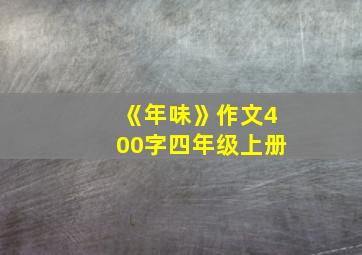 《年味》作文400字四年级上册